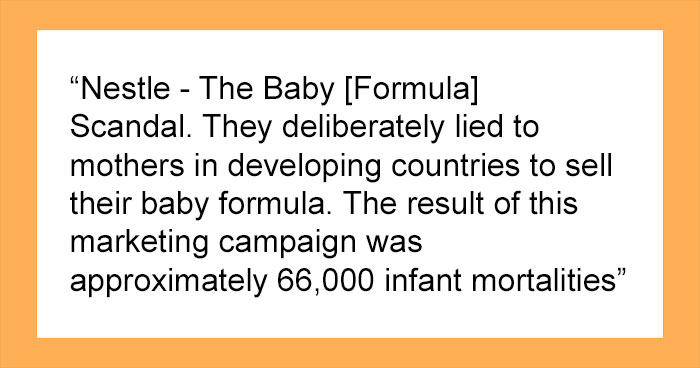 “Nestle - The Baby [Formula] Scandal. They deliberately lied to mothers in developing countries to sell their baby formula. The result of this marketing campaign was approximately 66,000 infant mortalities”